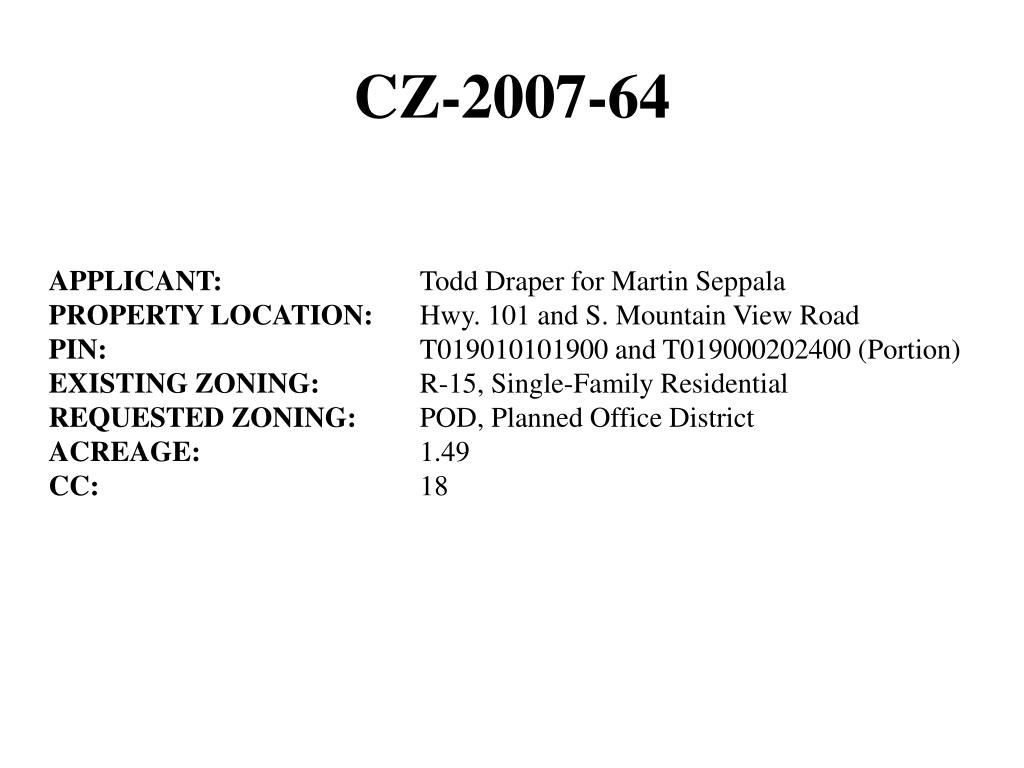 CZ-2007-64

APPLICANT: Todd Draper for Martin Seppala
PROPERTY LOCATION: Hwy. 101 and S. Mountain View Road
PIN: T019010101900 and T019000202400 (Portion)
EXISTING ZONING: R-15, Single-Family Residential
REQUESTED ZONING: POD, Planned Office District
ACREAGE: 1.49
CC: 18